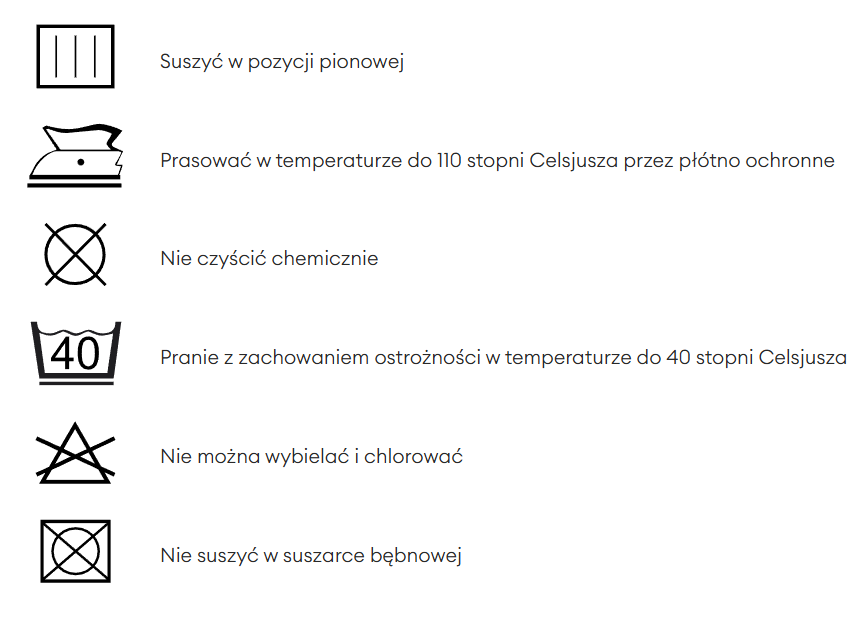 Suszyć w pozycji pionowej

Prasować w temperaturze do 110 stopni Celsjusza przez płótno ochronne

Nie czyścić chemicznie

40

Pranie z zachowaniem ostrożności w temperaturze do 40 stopni Celsjusza

Nie można wybielać i chlorować

Nie suszyć w suszarce bębnowej